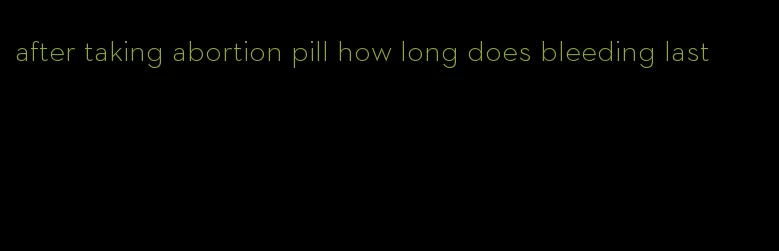 after taking abortion pill how long does bleeding last